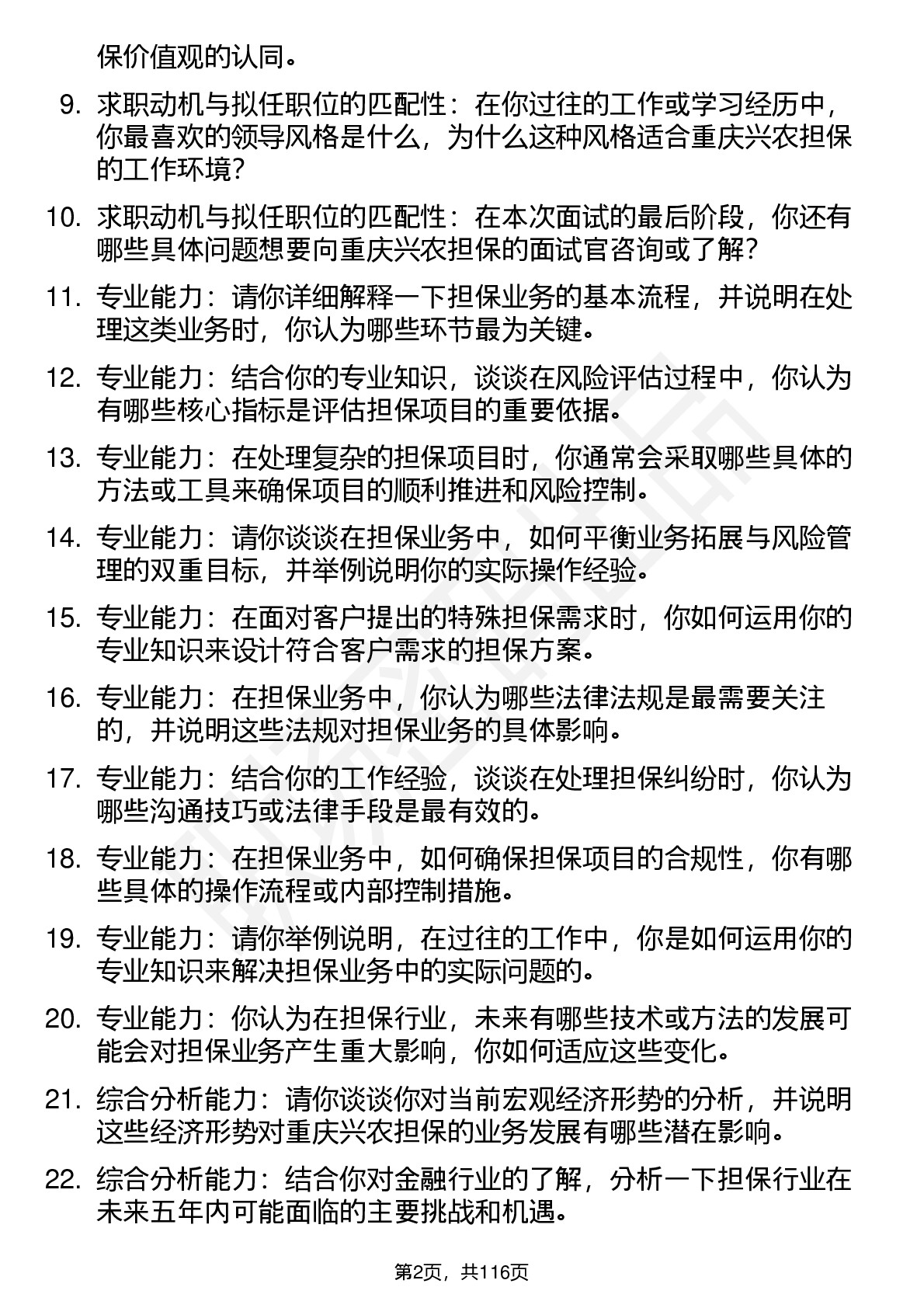 保价值观的认同。

9. 求职动机与拟任职位的匹配性：在你过往的工作或学习经历中，你最喜欢的领导风格是什么，为什么这种风格适合重庆兴农担保的工作环境?

10. 求职动机与拟任职位的匹配性：在本次面试的最后阶段，你还有哪些具体问题想要向重庆兴农担保的面试官咨询或了解？

11. 专业能力：请你详细解释一下担保业务的基本流程，并说明在处理这类业务时，你认为哪些环节最为关键。

12. 专业能力：结合你的专业知识，谈谈在风险评估过程中，你认为有哪些核心指标是评估担保项目的重要依据。

13. 专业能力：在处理复杂的担保项目时，你通常会采取哪些具体的方法或工具来确保项目的顺利推进和风险控制。

14. 专业能力：请你谈谈在担保业务中，如何平衡业务拓展与风险管理的双重目标，并举例说明你的实际操作经验。

15. 专业能力：在面对客户提出的特殊担保需求时，你如何运用你的专业知识来设计符合客户需求的担保方案。

16. 专业能力：在担保业务中，你认为哪些法律法规是最需要关注的，并说明这些法规对担保业务的具体影响。

17. 专业能力：结合你的工作经验，谈谈在处理担保纠纷时，你认为哪些沟通技巧或法律手段是最有效的。

18. 专业能力：在担保业务中，如何确保担保项目的合规性，你有哪些具体的操作流程或内部控制措施。

19. 专业能力：请你举例说明，在过往的工作中，你是如何运用你的专业知识来解决担保业务中的实际问题的。

20. 专业能力：你认为在担保行业，未来有哪些技术或方法的发展可能会对担保业务产生重大影响，你如何适应这些变化。

21. 综合分析能力：请你谈谈你对当前宏观经济形势的分析，并说明这些经济形势对重庆兴农担保的业务发展有哪些潜在影响。

22. 综合分析能力：结合你对金融行业的了解，分析一下担保行业在未来五年内可能面临的主要挑战和机遇。

第2页，共116页